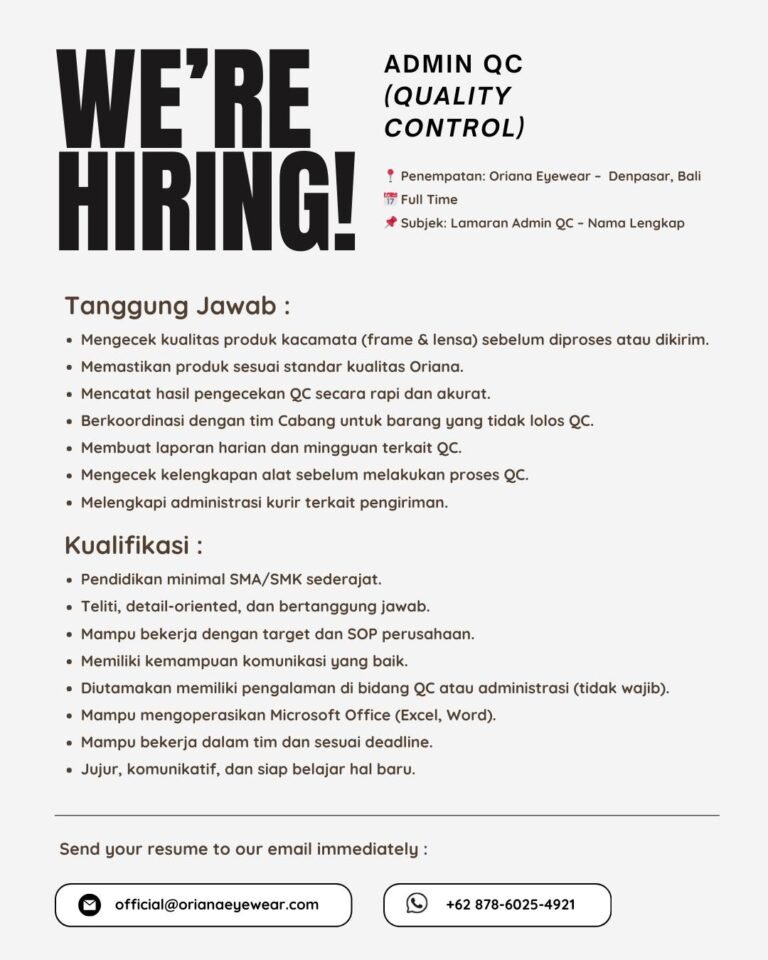 WE'RE HIRING!

ADMIN QC (QUALITY CONTROL)

📍 Penempatan: Oriana Eyewear – Denpasar, Bali
📅 Full Time
📌 Subjek: Lamaran Admin QC – Nama Lengkap

Tanggung Jawab :

• Mengecek kualitas produk kacamata (frame & lensa) sebelum diproses atau dikirim.
• Memastikan produk sesuai standar kualitas Oriana.
• Mencatat hasil pengecekan QC secara rapi dan akurat.
• Berkoordinasi dengan tim Cabang untuk barang yang tidak lolos QC.
• Membuat laporan harian dan mingguan terkait QC.
• Mengecek kelengkapan alat sebelum melakukan proses QC.
• Melengkapi administrasi kurir terkait pengiriman.

Kualifikasi :

• Pendidikan minimal SMA/SMK sederajat.
• Teliti, detail-oriented, dan bertanggung jawab.
• Mampu bekerja dengan target dan SOP perusahaan.
• Memiliki kemampuan komunikasi yang baik.
• Diutamakan memiliki pengalaman di bidang QC atau administrasi (tidak wajib).
• Mampu mengoperasikan Microsoft Office (Excel, Word).
• Mampu bekerja dalam tim dan sesuai deadline.
• Jujur, komunikatif, dan siap belajar hal baru.

Send your resume to our email immediately :

official@orianaeyewear.com

+62 878-6025-4921